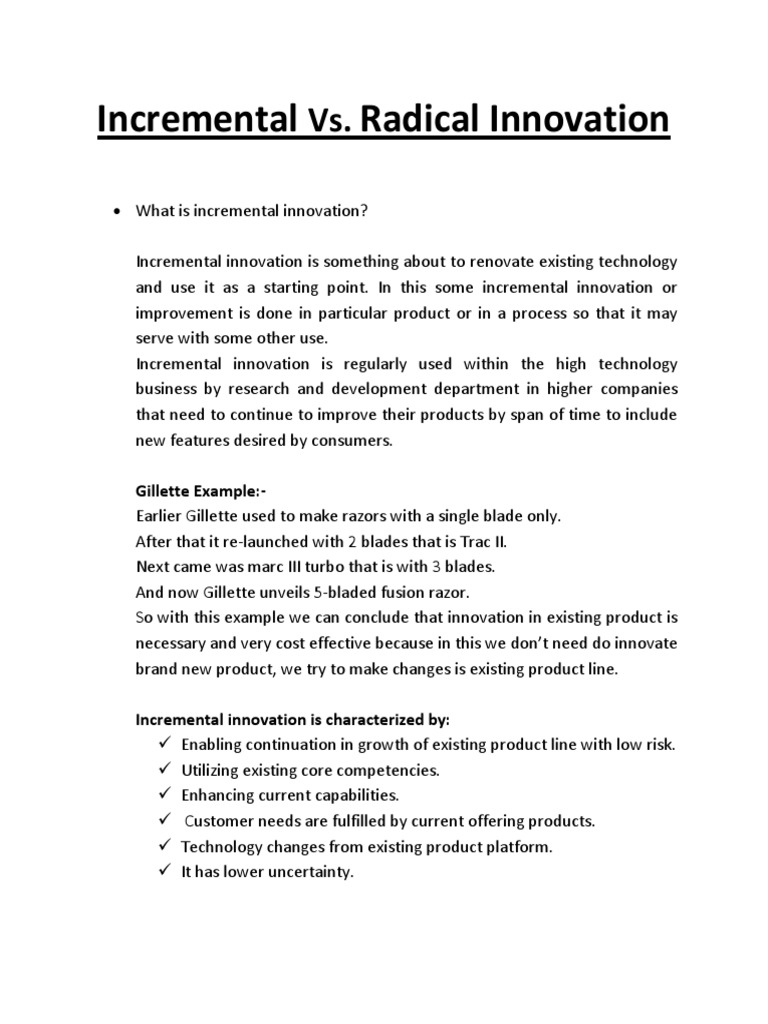 Incremental Vs. Radical Innovation

• What is incremental innovation?

Incremental innovation is something about to renovate existing technology and use it as a starting point. In this some incremental innovation or improvement is done in particular product or in a process so that it may serve with some other use.
Incremental innovation is regularly used within the high technology business by research and development department in higher companies that need to continue to improve their products by span of time to include new features desired by consumers.

Gillette Example:-
Earlier Gillette used to make razors with a single blade only.
After that it re-launched with 2 blades that is Trac II.
Next came was marc III turbo that is with 3 blades.
And now Gillette unveils 5-bladed fusion razor.
So with this example we can conclude that innovation in existing product is necessary and very cost effective because in this we don't need do innovate brand new product, we try to make changes is existing product line.

Incremental innovation is characterized by:
✓ Enabling continuation in growth of existing product line with low risk.
✓ Utilizing existing core competencies.
✓ Enhancing current capabilities.
✓ Customer needs are fulfilled by current offering products.
✓ Technology changes from existing product platform.
✓ It has lower uncertainty.